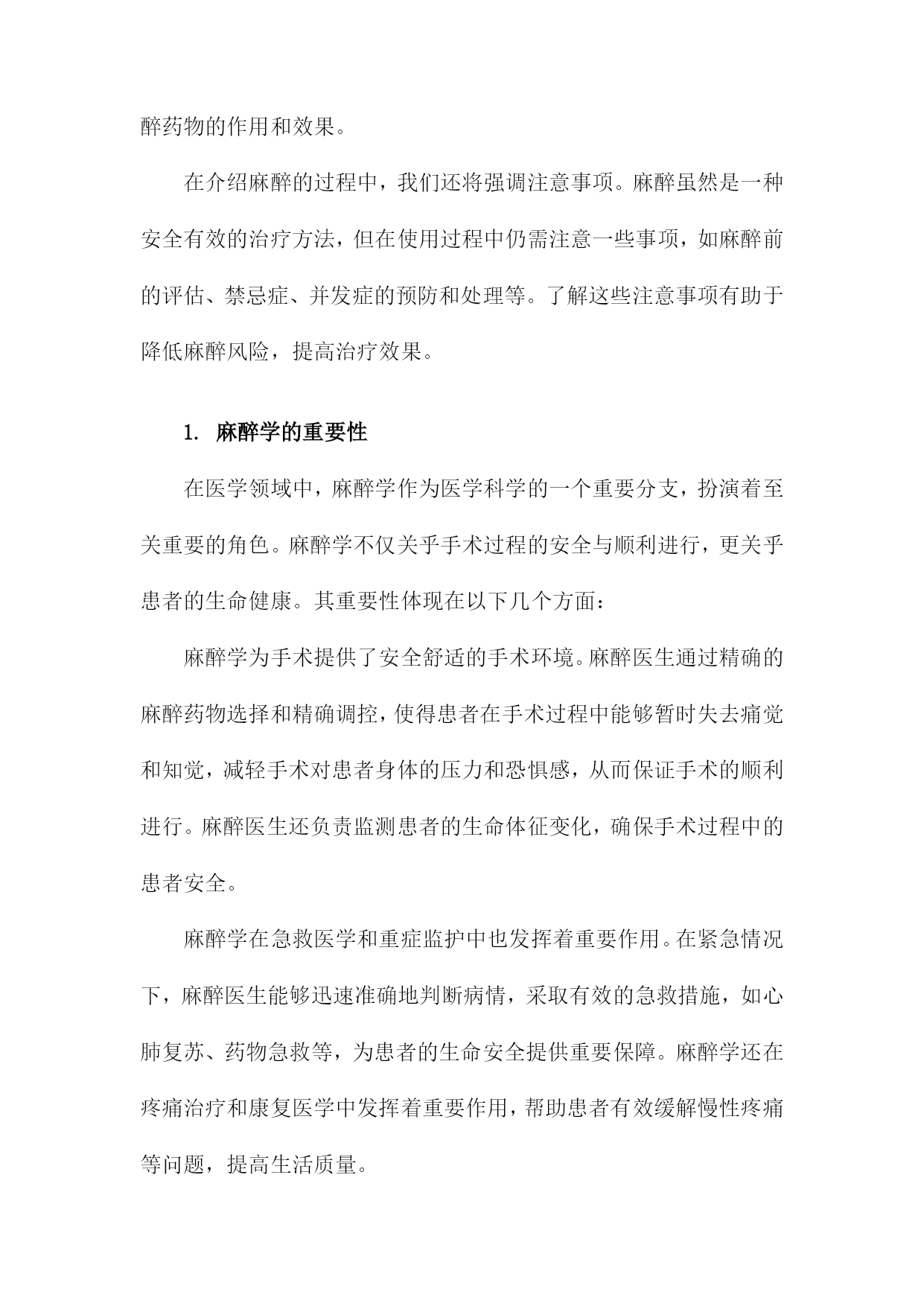 醉药物的作用和效果。

在介绍麻醉的过程中，我们还将强调注意事项。麻醉虽然是一种安全有效的治疗方法，但在使用过程中仍需注意一些事项，如麻醉前的评估、禁忌症、并发症的预防和处理等。了解这些注意事项有助于降低麻醉风险，提高治疗效果。

1. 麻醉学的重要性

在医学领域中，麻醉学作为医学科学的一个重要分支，扮演着至关重要的角色。麻醉学不仅关乎手术过程的安全与顺利进行，更关乎患者的生命健康。其重要性体现在以下几个方面：

麻醉学为手术提供了安全舒适的手术环境。麻醉医生通过精确的麻醉药物选择和精确调控，使得患者在手术过程中能够暂时失去痛觉和知觉，减轻手术对患者身体的压力和恐惧感，从而保证手术的顺利进行。麻醉医生还负责监测患者的生命体征变化，确保手术过程中的患者安全。

麻醉学在急救医学和重症监护中也发挥着重要作用。在紧急情况下，麻醉医生能够迅速准确地判断病情，采取有效的急救措施，如心肺复苏、药物急救等，为患者的生命安全提供重要保障。麻醉学还在疼痛治疗和康复医学中发挥着重要作用，帮助患者有效缓解慢性疼痛等问题，提高生活质量。